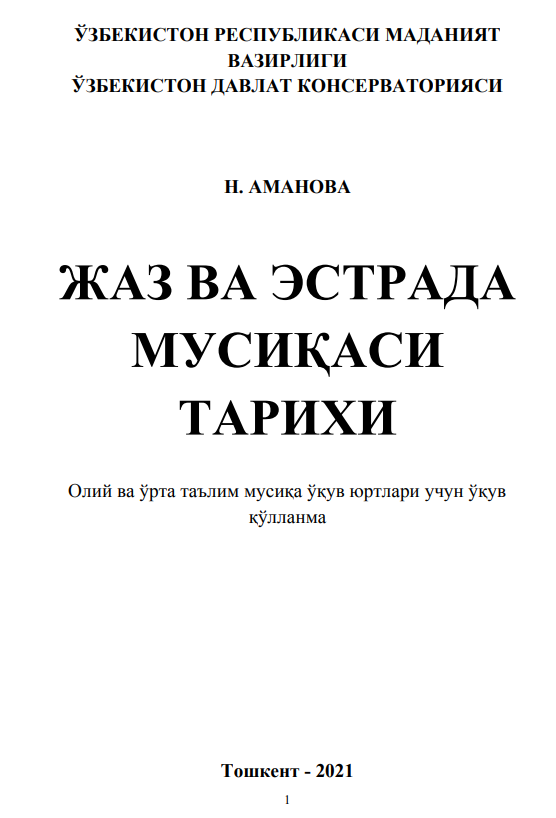 ЎЗБЕКИСТОН РЕСПУБЛИКАСИ МАДАНИЯТ
ВАЗИРЛИГИ
ЎЗБЕКИСТОН ДАВЛАТ КОНСЕРВАТОРИЯСИ

Н. АМАНОВА

ЖАЗ ВА ЭСТРАДА
МУСИҚАСИ
ТАРИХИ

Олий ва ўрта таълим мусиқа ўқув юртлари учун ўқув қўлланма

Тошкент - 2021

1